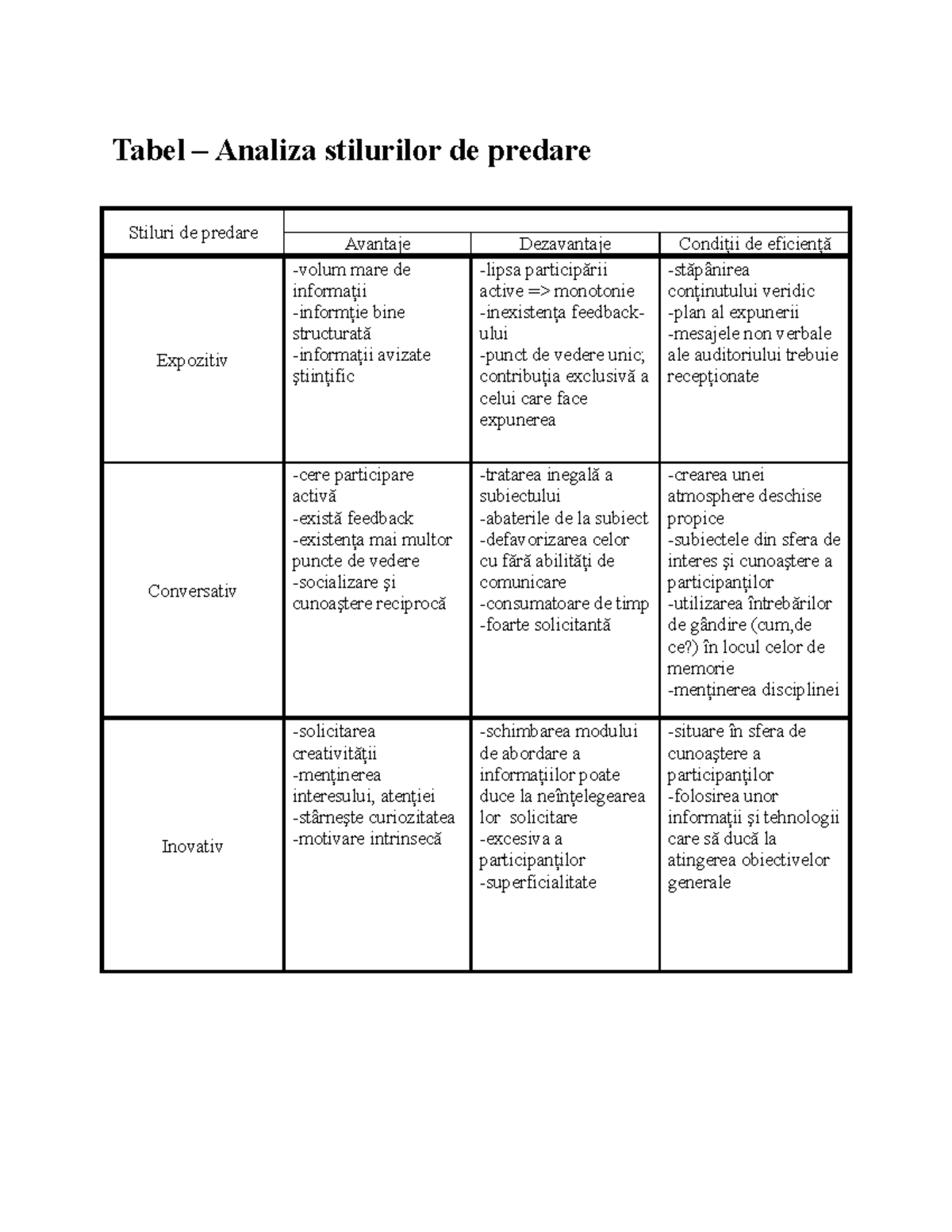 Tabel – Analiza stilurilor de predare

| Stiluri de predare | Avantaje | Dezavantaje | Condiţii de eficienţă |
|---|---|---|---|
| Expozitiv | -volum mare de informaţii -informţie bine structurată -informaţii avizate ştiinţific | -lipsa participării active => monotonie -inexistenţa feedback-ului -punct de vedere unic; contribuţia exclusivă a celui care face expunerea | -stăpânirea conţinutului veridic -plan al expunerii -mesajele non verbale ale auditoriului trebuie recepţionate |
| Conversativ | -cere participare activă -există feedback -existenţa mai multor puncte de vedere -socializare şi cunoaştere reciprocă | -tratarea inegală a subiectului -abaterile de la subiect -defavorizarea celor cu fără abilităţi de comunicare -consumatoare de timp -foarte solicitantă | -crearea unei atmosphere deschise propice -subiectele din sfera de interes şi cunoaştere a participanţilor -utilizarea întrebărilor de gândire (cum,de ce?) în locul celor de memorie -menţinerea disciplinei |
| Inovativ | -solicitarea creativităţii -menţinerea interesului, atenţiei -stârneşte curiozitatea -motivare intrinsecă | -schimbarea modului de abordare a informaţiilor poate duce la neînţelegearea lor solicitare -excesiva a participanţilor -superficialitate | -situare în sfera de cunoaştere a participanţilor -folosirea unor informaţii şi tehnologii care să ducă la atingerea obiectivelor generale |